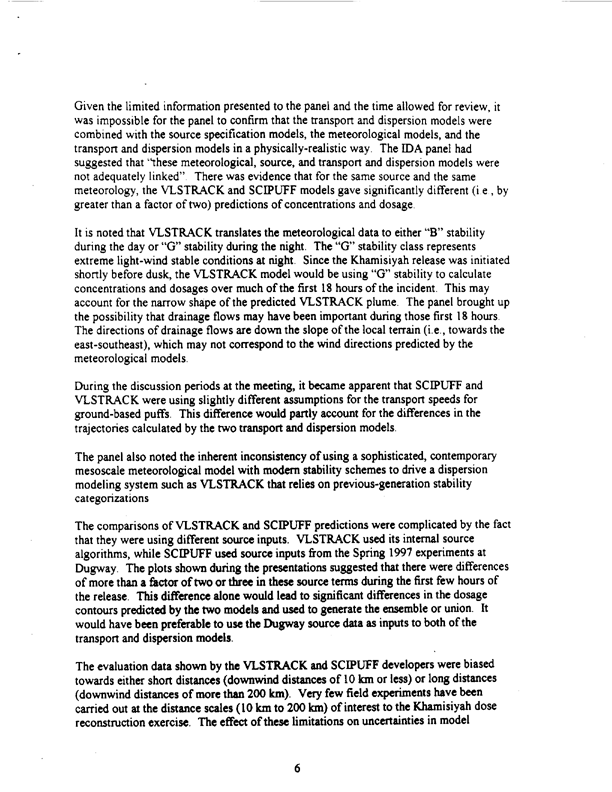 Given the limited information presented to the panel and the time allowed for review, it was impossible for the panel to confirm that the transport and dispersion models were combined with the source specification models, the meteorological models, and the transport and dispersion models in a physically-realistic way. The IDA panel had suggested that "these meteorological, source, and transport and dispersion models were not adequately linked". There was evidence that for the same source and the same meteorology, the VLSTRACK and SCIPUFF models gave significantly different (i e , by greater than a factor of two) predictions of concentrations and dosage.

It is noted that VLSTRACK translates the meteorological data to either "B" stability during the day or "G" stability during the night. The "G" stability class represents extreme light-wind stable conditions at night. Since the Khamisiyah release was initiated shortly before dusk, the VLSTRACK model would be using "G" stability to calculate concentrations and dosages over much of the first 18 hours of the incident. This may account for the narrow shape of the predicted VLSTRACK plume. The panel brought up the possibility that drainage flows may have been important during those first 18 hours. The directions of drainage flows are down the slope of the local terrain (i.e., towards the east-southeast), which may not correspond to the wind directions predicted by the meteorological models.

During the discussion periods at the meeting, it became apparent that SCIPUFF and VLSTRACK were using slightly different assumptions for the transport speeds for ground-based puffs. This difference would partly account for the differences in the trajectories calculated by the two transport and dispersion models.

The panel also noted the inherent inconsistency of using a sophisticated, contemporary mesoscale meteorological model with modern stability schemes to drive a dispersion modeling system such as VLSTRACK that relies on previous-generation stability categorizations

The comparisons of VLSTRACK and SCIPUFF predictions were complicated by the fact that they were using different source inputs. VLSTRACK used its internal source algorithms, while SCIPUFF used source inputs from the Spring 1997 experiments at Dugway. The plots shown during the presentations suggested that there were differences of more than a factor of two or three in these source terms during the first few hours of the release. This difference alone would lead to significant differences in the dosage contours predicted by the two models and used to generate the ensemble or union. It would have been preferable to use the Dugway source data as inputs to both of the transport and dispersion models.

The evaluation data shown by the VLSTRACK and SCIPUFF developers were biased towards either short distances (downwind distances of 10 km or less) or long distances (downwind distances of more than 200 km). Very few field experiments have been carried out at the distance scales (10 km to 200 km) of interest to the Khamisiyah dose reconstruction exercise. The effect of these limitations on uncertainties in model

6